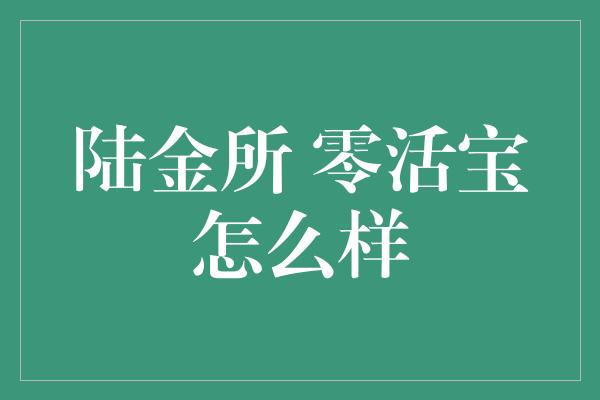 陆金所 零活宝怎么样